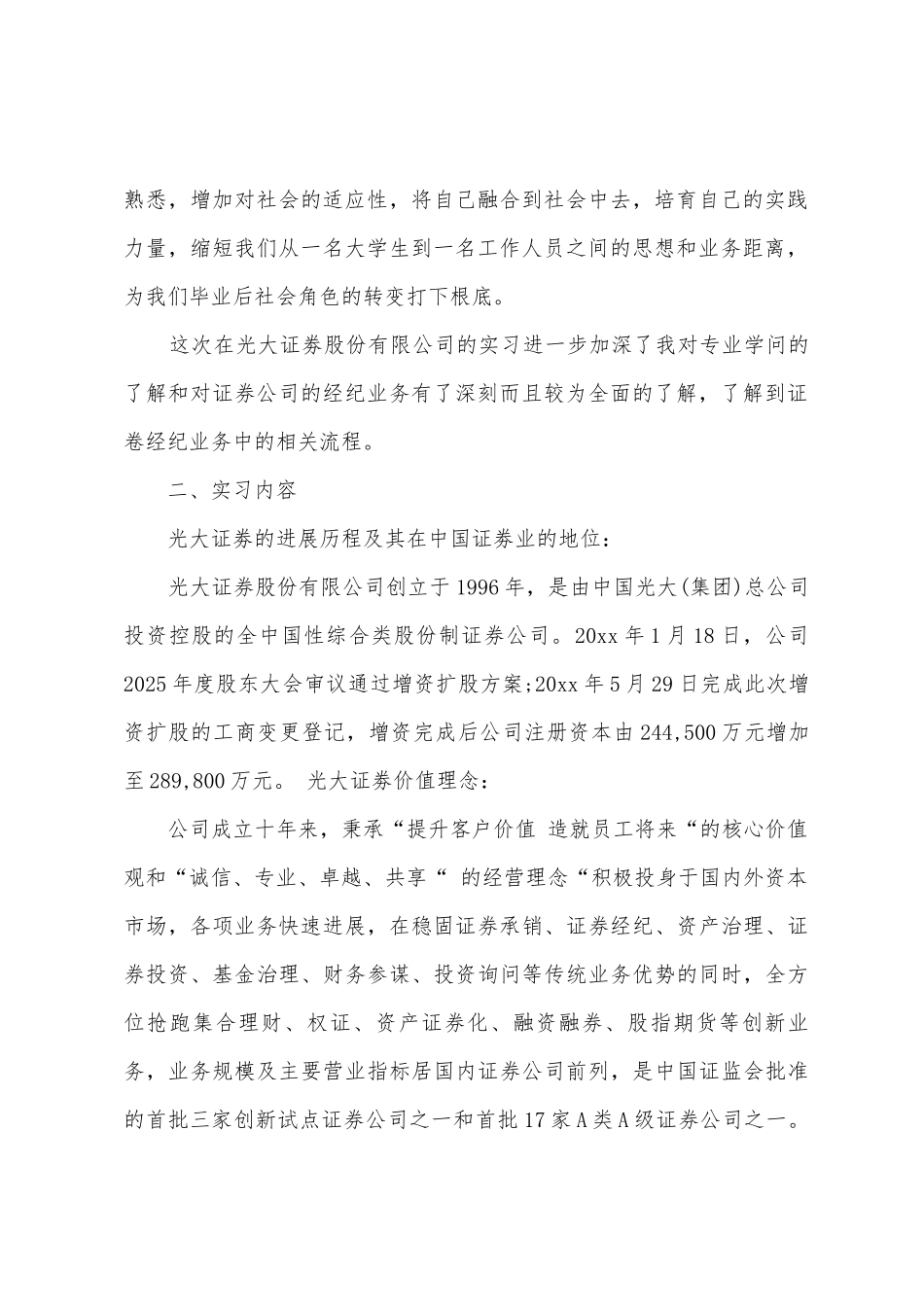 熟悉，增加对社会的适应性，将自己融合到社会中去，培育自己的实践力量，缩短我们从一名大学生到一名工作人员之间的思想和业务距离，为我们毕业后社会角色的转变打下根底。

这次在光大证券股份有限公司的实习进一步加深了我对专业学问的了解和对证券公司的经纪业务有了深刻而且较为全面的了解，了解到证卷经纪业务中的相关流程。

二、实习内容

光大证券的进展历程及其在中国证券业的地位：

光大证券股份有限公司创立于1996年，是由中国光大(集团)总公司投资控股的全中国性综合类股份制证券公司。20xx年1月18日，公司2025年度股东大会审议通过增资扩股方案;20xx年5月29日完成此次增资扩股的工商变更登记，增资完成后公司注册资本由244,500万元增加至289,800万元。 光大证券价值理念：

公司成立十年来，秉承“提升客户价值 造就员工将来“的核心价值观和“诚信、专业、卓越、共享“ 的经营理念“积极投身于国内外资本市场，各项业务快速进展，在稳固证券承销、证券经纪、资产治理、证券投资、基金治理、财务参谋、投资询问等传统业务优势的同时，全方位抢跑集合理财、权证、资产证券化、融资融券、股指期货等创新业务，业务规模及主要营业指标居国内证券公司前列，是中国证监会批准的首批三家创新试点证券公司之一和首批17家A类A级证券公司之一。